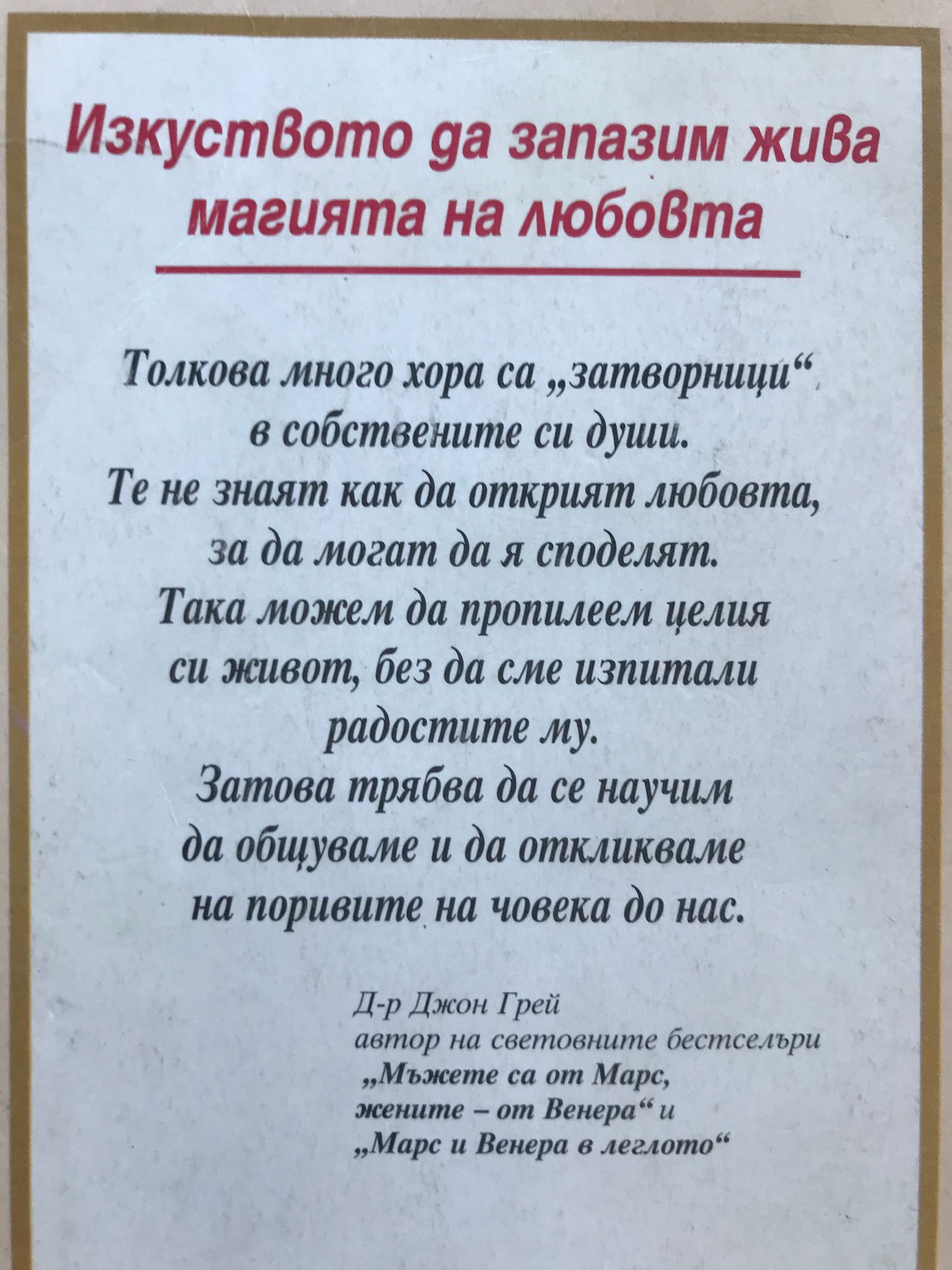 Изкуството да запазим жива магията на любовта

Толкова много хора са „затворници“
в собствените си души.
Те не знаят как да открият любовта,
за да могат да я споделят.
Така можем да пропилеем целия
си живот, без да сме изпитали
радостите му.
Затова трябва да се научим
да общуваме и да откликваме
на поривите на човека до нас.

Д-р Джон Грей
автор на световните бестселъри
„Мъжете са от Марс,
жените – от Венера“ и
„Марс и Венера в леглото“